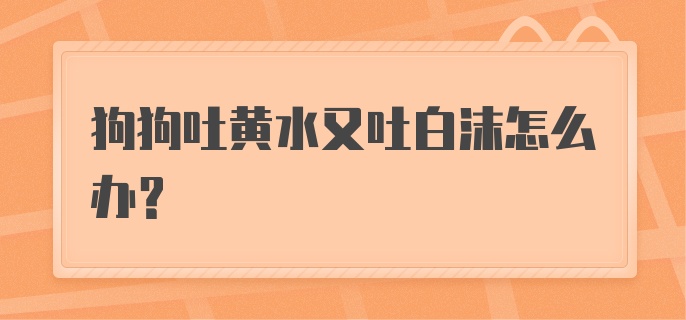 狗狗吐黄水又吐白沫怎么办?